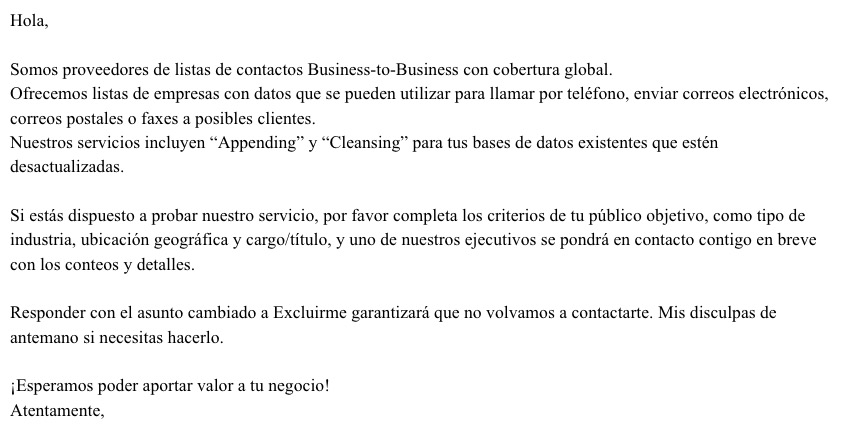 Hola,

Somos proveedores de listas de contactos Business-to-Business con cobertura global.
Ofrecemos listas de empresas con datos que se pueden utilizar para llamar por teléfono, enviar correos electrónicos, correos postales o faxes a posibles clientes.
Nuestros servicios incluyen “Appending” y “Cleansing” para tus bases de datos existentes que estén desactualizadas.

Si estás dispuesto a probar nuestro servicio, por favor completa los criterios de tu público objetivo, como tipo de industria, ubicación geográfica y cargo/título, y uno de nuestros ejecutivos se pondrá en contacto contigo en breve con los conteos y detalles.

Responder con el asunto cambiado a Excluirme garantizará que no volvamos a contactarte. Mis disculpas de antemano si necesitas hacerlo.

¡Esperamos poder aportar valor a tu negocio!
Atentamente,